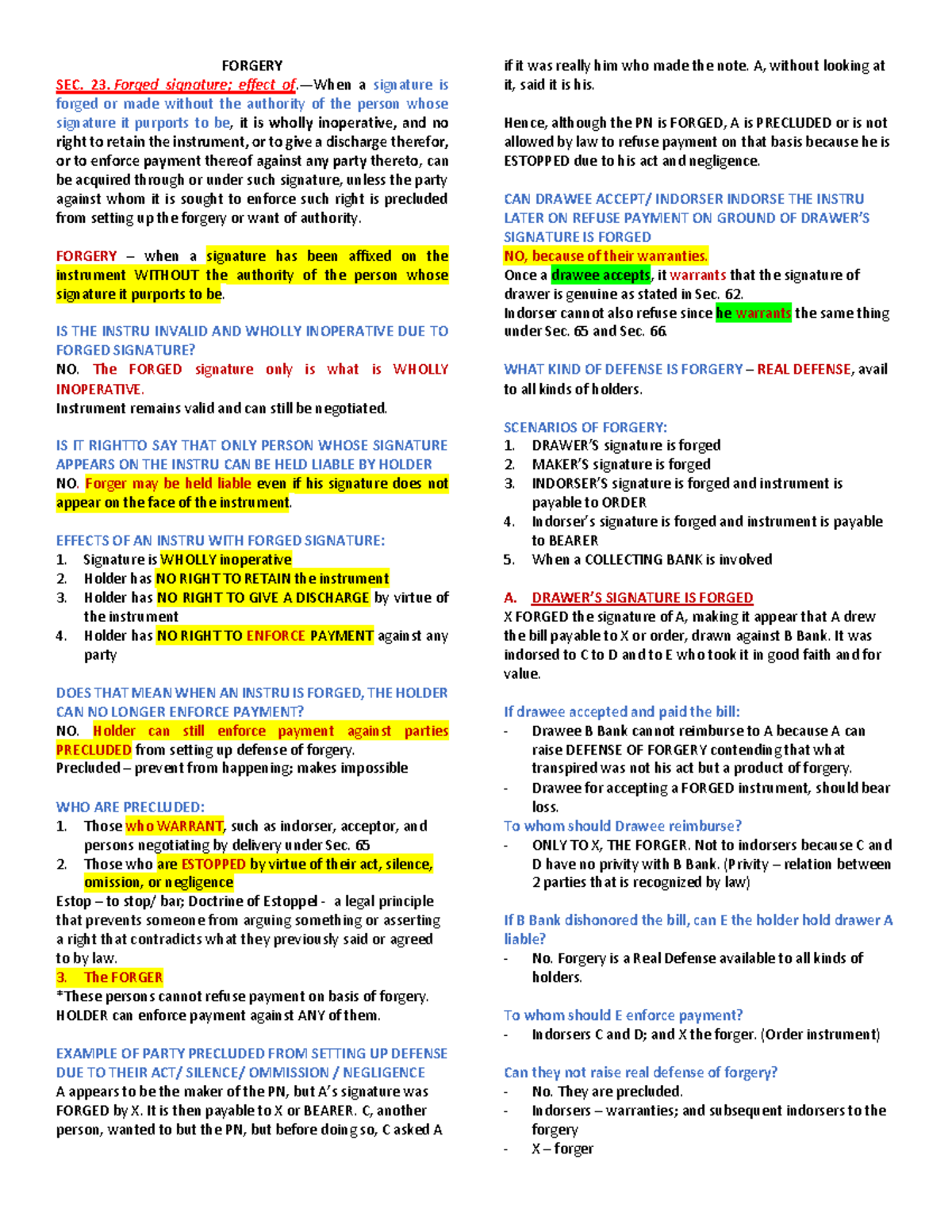 FORGERY

SEC. 23. Forged signature; effect of.—When a signature is forged or made without the authority of the person whose signature it purports to be, it is wholly inoperative, and no right to retain the instrument, or to give a discharge therefor, or to enforce payment thereof against any party thereto, can be acquired through or under such signature, unless the party against whom it is sought to enforce such right is precluded from setting up the forgery or want of authority.

FORGERY – when a signature has been affixed on the instrument WITHOUT the authority of the person whose signature it purports to be.

IS THE INSTRU INVALID AND WHOLLY INOPERATIVE DUE TO FORGED SIGNATURE?
NO. The FORGED signature only is what is WHOLLY INOPERATIVE.
Instrument remains valid and can still be negotiated.

IS IT RIGHTTO SAY THAT ONLY PERSON WHOSE SIGNATURE APPEARS ON THE INSTRU CAN BE HELD LIABLE BY HOLDER
NO. Forger may be held liable even if his signature does not appear on the face of the instrument.

EFFECTS OF AN INSTRU WITH FORGED SIGNATURE:
1. Signature is WHOLLY inoperative
2. Holder has NO RIGHT TO RETAIN the instrument
3. Holder has NO RIGHT TO GIVE A DISCHARGE by virtue of the instrument
4. Holder has NO RIGHT TO ENFORCE PAYMENT against any party

DOES THAT MEAN WHEN AN INSTRU IS FORGED, THE HOLDER CAN NO LONGER ENFORCE PAYMENT?
NO. Holder can still enforce payment against parties PRECLUDED from setting up defense of forgery.
Precluded – prevent from happening; makes impossible

WHO ARE PRECLUDED:
1. Those who WARRANT, such as indorser, acceptor, and persons negotiating by delivery under Sec. 65
2. Those who are ESTOPPED by virtue of their act, silence, omission, or negligence
Estop – to stop/ bar; Doctrine of Estoppel - a legal principle that prevents someone from arguing something or asserting a right that contradicts what they previously said or agreed to by law.
3. The FORGER
*These persons cannot refuse payment on basis of forgery. HOLDER can enforce payment against ANY of them.

EXAMPLE OF PARTY PRECLUDED FROM SETTING UP DEFENSE DUE TO THEIR ACT/ SILENCE/ OMMISSION / NEGLIGENCE
A appears to be the maker of the PN, but A's signature was FORGED by X. It is then payable to X or BEARER. C, another person, wanted to but the PN, but before doing so, C asked A if it was really him who made the note. A, without looking at it, said it is his.

Hence, although the PN is FORGED, A is PRECLUDED or is not allowed by law to refuse payment on that basis because he is ESTOPPED due to his act and negligence.

CAN DRAWEE ACCEPT/ INDORSER INDORSE THE INSTRU LATER ON REFUSE PAYMENT ON GROUND OF DRAWER'S SIGNATURE IS FORGED
NO, because of their warranties.
Once a drawee accepts, it warrants that the signature of drawer is genuine as stated in Sec. 62.
Indorser cannot also refuse since he warrants the same thing under Sec. 65 and Sec. 66.

WHAT KIND OF DEFENSE IS FORGERY – REAL DEFENSE, avail to all kinds of holders.

SCENARIOS OF FORGERY:
1. DRAWER'S signature is forged
2. MAKER'S signature is forged
3. INDORSER'S signature is forged and instrument is payable to ORDER
4. Indorser's signature is forged and instrument is payable to BEARER
5. When a COLLECTING BANK is involved

A. DRAWER'S SIGNATURE IS FORGED
X FORGED the signature of A, making it appear that A drew the bill payable to X or order, drawn against B Bank. It was indorsed to C to D and to E who took it in good faith and for value.

If drawee accepted and paid the bill:
- Drawee B Bank cannot reimburse to A because A can raise DEFENSE OF FORGERY contending that what transpired was not his act but a product of forgery.
- Drawee for accepting a FORGED instrument, should bear loss.
To whom should Drawee reimburse?
- ONLY TO X, THE FORGER. Not to indorsers because C and D have no privity with B Bank. (Privity – relation between 2 parties that is recognized by law)

If B Bank dishonored the bill, can E the holder hold drawer A liable?
- No. Forgery is a Real Defense available to all kinds of holders.

To whom should E enforce payment?
- Indorsers C and D; and X the forger. (Order instrument)

Can they not raise real defense of forgery?
- No. They are precluded.
- Indorsers – warranties; and subsequent indorsers to the forgery
- X – forger